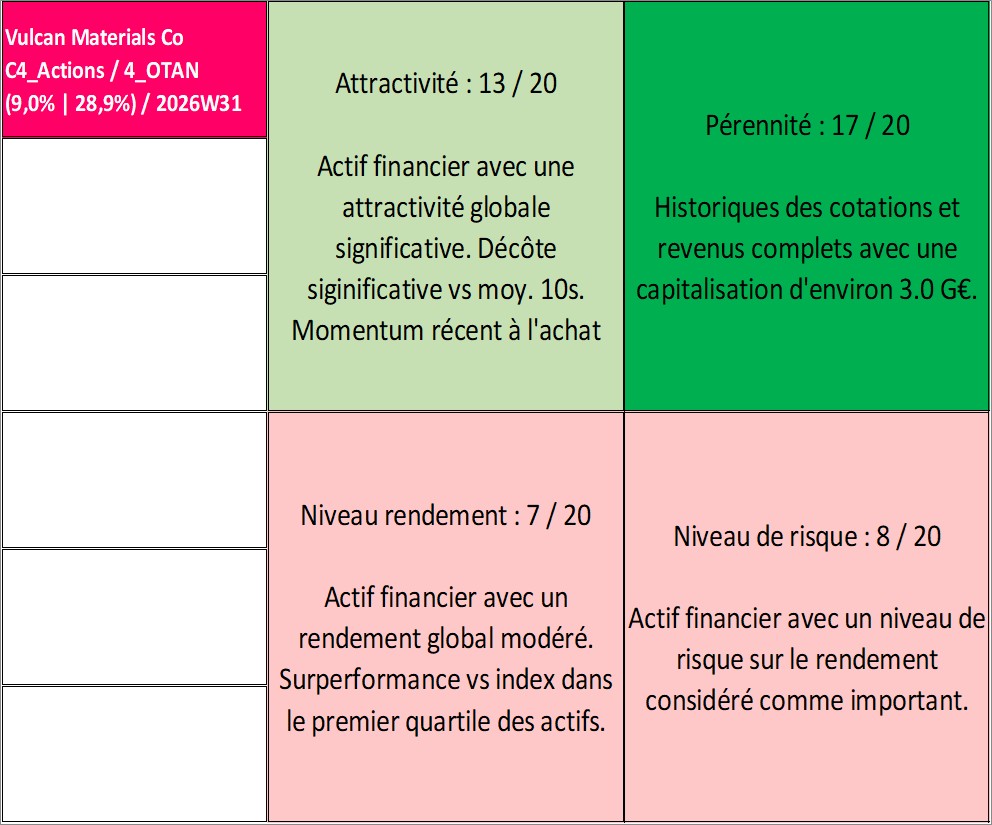 Vulcan Materials Co
C4_Actions / 4_OTAN
(9,0% | 28,9%) / 2026W31

Attractivité : 13 / 20

Actif financier avec une attractivité globale significative. Décôte siginificative vs moy. 10s. Momentum récent à l'achat

Pérennité : 17 / 20

Historiques des cotations et revenus complets avec une capitalisation d'environ 3.0 G€.

Niveau rendement : 7 / 20

Actif financier avec un rendement global modéré. Surperformance vs index dans le premier quartile des actifs.

Niveau de risque : 8 / 20

Actif financier avec un niveau de risque sur le rendement considéré comme important.